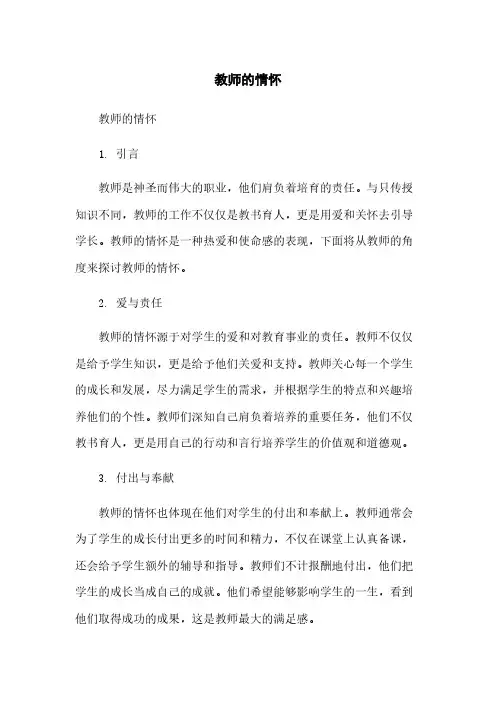 教师的情怀

教师的情怀

1. 引言

教师是神圣而伟大的职业，他们肩负着培育的责任。与只传授知识不同，教师的工作不仅仅是教书育人，更是用爱和关怀去引导学长。教师的情怀是一种热爱和使命感的表现，下面将从教师的角度来探讨教师的情怀。

2. 爱与责任

教师的情怀源于对学生的爱和对教育事业的责任。教师不仅仅是给予学生知识，更是给予他们关爱和支持。教师关心每一个学生的成长和发展，尽力满足学生的需求，并根据学生的特点和兴趣培养他们的个性。教师们深知自己肩负着培养的重要任务，他们不仅教书育人，更是用自己的行动和言行培养学生的价值观和道德观。

3. 付出与奉献

教师的情怀也体现在他们对学生的付出和奉献上。教师通常会为了学生的成长付出更多的时间和精力，不仅在课堂上认真备课，还会给予学生额外的辅导和指导。教师们不计报酬地付出，他们把学生的成长当成自己的成就。他们希望能够影响学生的一生，看到他们取得成功的成果，这是教师最大的满足感。